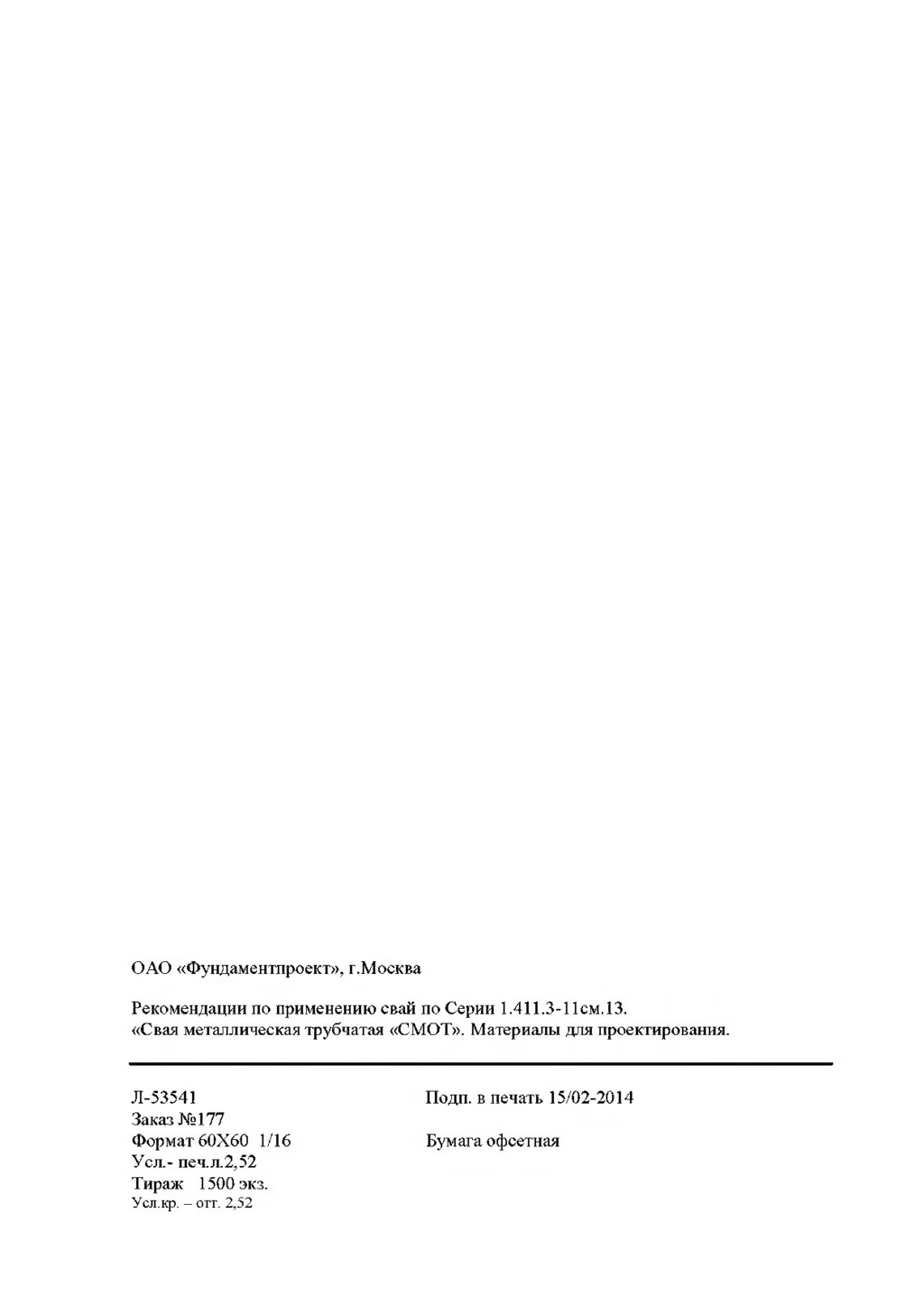 ОАО «Фундаментпроект», г.Москва

Рекомендации по применению свай по Серии 1.411.3-11см.13.
«Свая металлическая трубчатая «СМОТ». Материалы для проектирования.

Л-53541
Заказ №177
Формат 60Х60 1/16
Усл.- печ.л.2,52
Тираж 1500 экз.
Усл.кр. – отт. 2,52

Подп. в печать 15/02-2014

Бумага офсетная